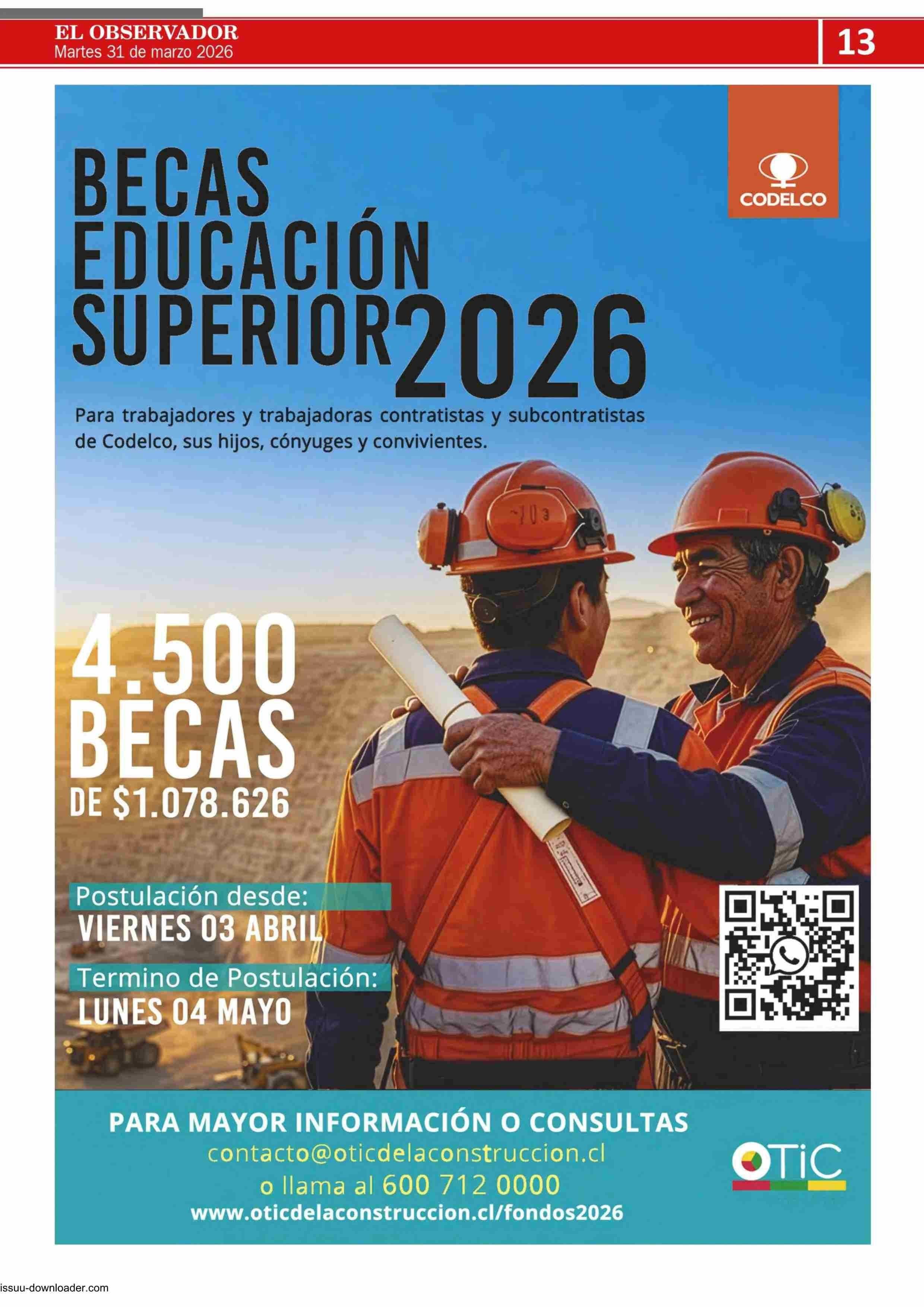 EL OBSERVADOR
Martes 31 de marzo 2026

13

CODELCO

BECAS
EDUCACIÓN
SUPERIOR 2026

Para trabajadores y trabajadoras contratistas y subcontratistas de Codelco, sus hijos, cónyuges y convivientes.

4.500
BECAS
DE $1.078.626

Postulación desde:
VIERNES 03 ABRIL

Termino de Postulación:
LUNES 04 MAYO

PARA MAYOR INFORMACIÓN O CONSULTAS
contacto@oticdelaconstruccion.cl
o llama al 600 712 0000
www.oticdelaconstruccion.cl/fondos2026

OTIC

issuu-downloader.com